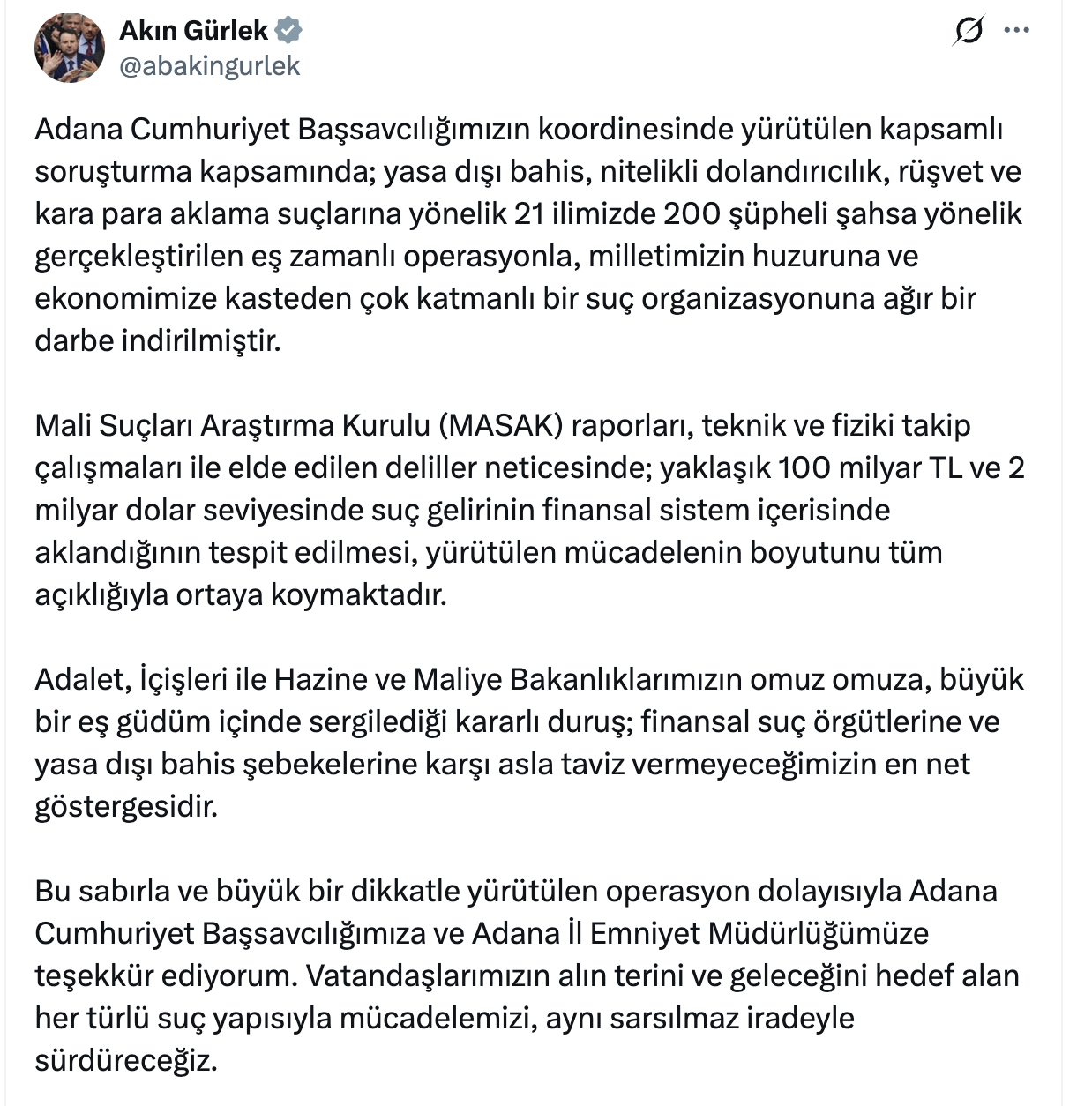 Akın Gürlek
@abakingurlek

Adana Cumhuriyet Başsavcılığımızın koordinesinde yürütülen kapsamlı soruşturma kapsamında; yasa dışı bahis, nitelikli dolandırıcılık, rüşvet ve kara para aklama suçlarına yönelik 21 ilimizde 200 şüpheli şahsa yönelik gerçekleştirilen eş zamanlı operasyonla, milletimizin huzuruna ve ekonomimize kasteden çok katmanlı bir suç organizasyonuna ağır bir darbe indirilmiştir.

Mali Suçları Araştırma Kurulu (MASAK) raporları, teknik ve fiziki takip çalışmaları ile elde edilen deliller neticesinde; yaklaşık 100 milyar TL ve 2 milyar dolar seviyesinde suç gelirinin finansal sistem içerisinde aklandığının tespit edilmesi, yürütülen mücadelenin boyutunu tüm açıklığıyla ortaya koymaktadır.

Adalet, İçişleri ile Hazine ve Maliye Bakanlıklarımızın omuz omuza, büyük bir eş güdüm içinde sergilediği kararlı duruş; finansal suç örgütlerine ve yasa dışı bahis şebekelerine karşı asla taviz vermeyeceğimizin en net göstergesidir.

Bu sabırla ve büyük bir dikkatle yürütülen operasyon dolayısıyla Adana Cumhuriyet Başsavcılığımıza ve Adana İl Emniyet Müdürlüğümüze teşekkür ediyorum. Vatandaşlarımızın alın terini ve geleceğini hedef alan her türlü suç yapısıyla mücadelemizi, aynı sarsılmaz iradeyle sürdüreceğiz.